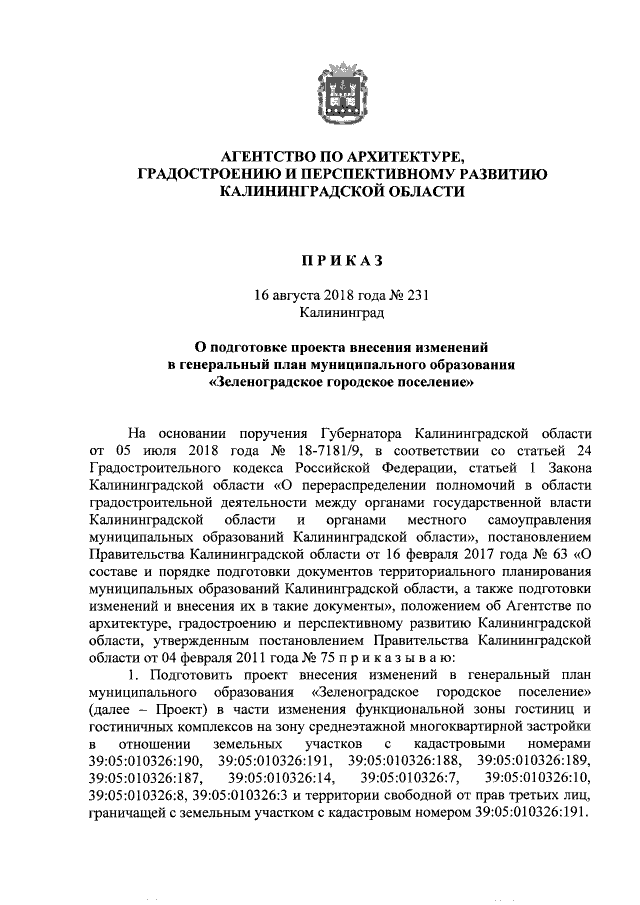 АГЕНТСТВО ПО АРХИТЕКТУРЕ, ГРАДОСТРОЕНИЮ И ПЕРСПЕКТИВНОМУ РАЗВИТИЮ КАЛИНИНГРАДСКОЙ ОБЛАСТИ

ПРИКАЗ

16 августа 2018 года № 231
Калининград

О подготовке проекта внесения изменений в генеральный план муниципального образования «Зеленоградское городское поселение»

На основании поручения Губернатора Калининградской области от 05 июля 2018 года № 18-7181/9, в соответствии со статьей 24 Градостроительного кодекса Российской Федерации, статьей 1 Закона Калининградской области «О перераспределении полномочий в области градостроительной деятельности между органами государственной власти Калининградской области и органами местного самоуправления муниципальных образований Калининградской области», постановлением Правительства Калининградской области от 16 февраля 2017 года № 63 «О составе и порядке подготовки документов территориального планирования муниципальных образований Калининградской области, а также подготовки изменений и внесения их в такие документы», положением об Агентстве по архитектуре, градостроению и перспективному развитию Калининградской области, утвержденным постановлением Правительства Калининградской области от 04 февраля 2011 года № 75 п р и к а з ы в а ю:

1. Подготовить проект внесения изменений в генеральный план муниципального образования «Зеленоградское городское поселение» (далее – Проект) в части изменения функциональной зоны гостиниц и гостиничных комплексов на зону среднеэтажной многоквартирной застройки в отношении земельных участков с кадастровыми номерами 39:05:010326:190, 39:05:010326:191, 39:05:010326:188, 39:05:010326:189, 39:05:010326:187, 39:05:010326:14, 39:05:010326:7, 39:05:010326:10, 39:05:010326:8, 39:05:010326:3 и территории свободной от прав третьих лиц, граничащей с земельным участком с кадастровым номером 39:05:010326:191.